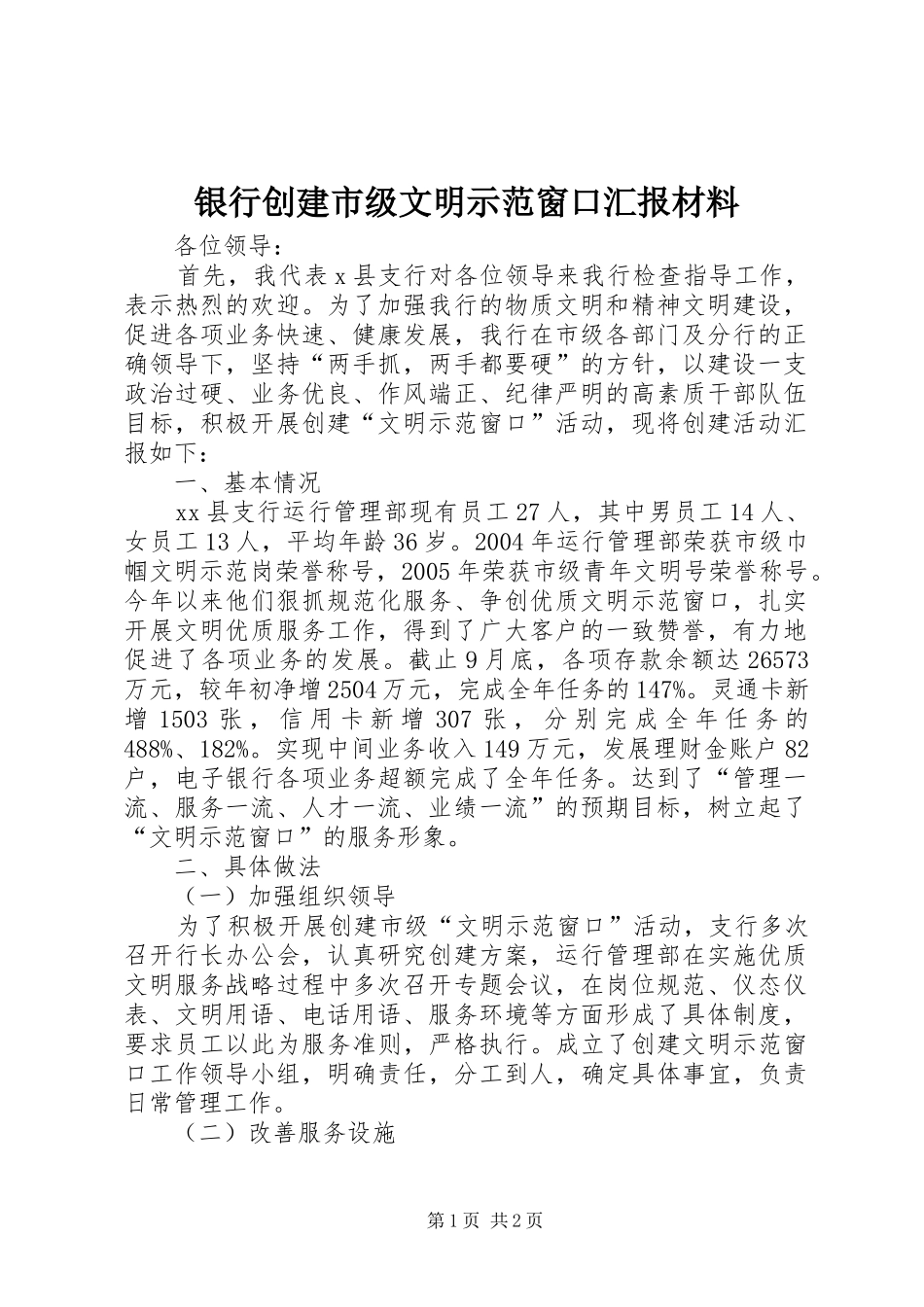 银行创建市级文明示范窗口汇报材料

各位领导：

首先，我代表 x 县支行对各位领导来我行检查指导工作，表示热烈的欢迎。为了加强我行的物质文明和精神文明建设，促进各项业务快速、健康发展，我行在市级各部门及分行的正确领导下，坚持“两手抓，两手都要硬”的方针，以建设一支政治过硬、业务优良、作风端正、纪律严明的高素质干部队伍目标，积极开展创建“文明示范窗口”活动，现将创建活动汇报如下：

一、基本情况

xx 县支行运行管理部现有员工 27 人，其中男员工 14 人、女员工 13 人，平均年龄 36 岁。2004 年运行管理部荣获市级巾帼文明示范岗荣誉称号，2005 年荣获市级青年文明号荣誉称号。今年以来他们狠抓规范化服务、争创优质文明示范窗口，扎实开展文明优质服务工作，得到了广大客户的一致赞誉，有力地促进了各项业务的发展。截止 9 月底，各项存款余额达 26573 万元，较年初净增 2504 万元，完成全年任务的 147%。灵通卡新增 1503 张，信用卡新增 307 张，分别完成全年任务的 488%、182%。实现中间业务收入 149 万元，发展理财金账户 82 户，电子银行各项业务超额完成了全年任务。达到了“管理一流、服务一流、人才一流、业绩一流”的预期目标，树立起了“文明示范窗口”的服务形象。

二、具体做法

（一）加强组织领导

为了积极开展创建市级“文明示范窗口”活动，支行多次召开行长办公会，认真研究创建方案，运行管理部在实施优质文明服务战略过程中多次召开专题会议，在岗位规范、仪态仪表、文明用语、电话用语、服务环境等方面形成了具体制度，要求员工以此为服务准则，严格执行。成立了创建文明示范窗口工作领导小组，明确责任，分工到人，确定具体事宜，负责日常管理工作。

（二）改善服务设施

第 1 页 共 2 页